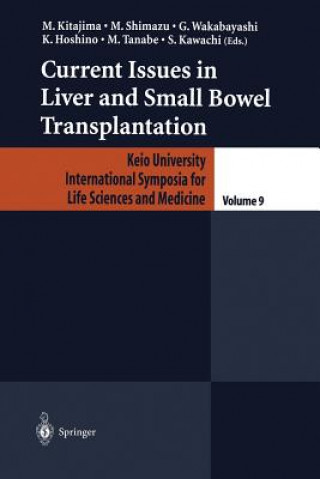 M. Kitajima • M. Shimazu • G. Wakabayashi
K. Hoshino • M. Tanabe • S. Kawachi (Eds.)

Current Issues in Liver and Small Bowel Transplantation

Keio University
International Symposia for
Life Sciences and Medicine

Volume 9

Springer